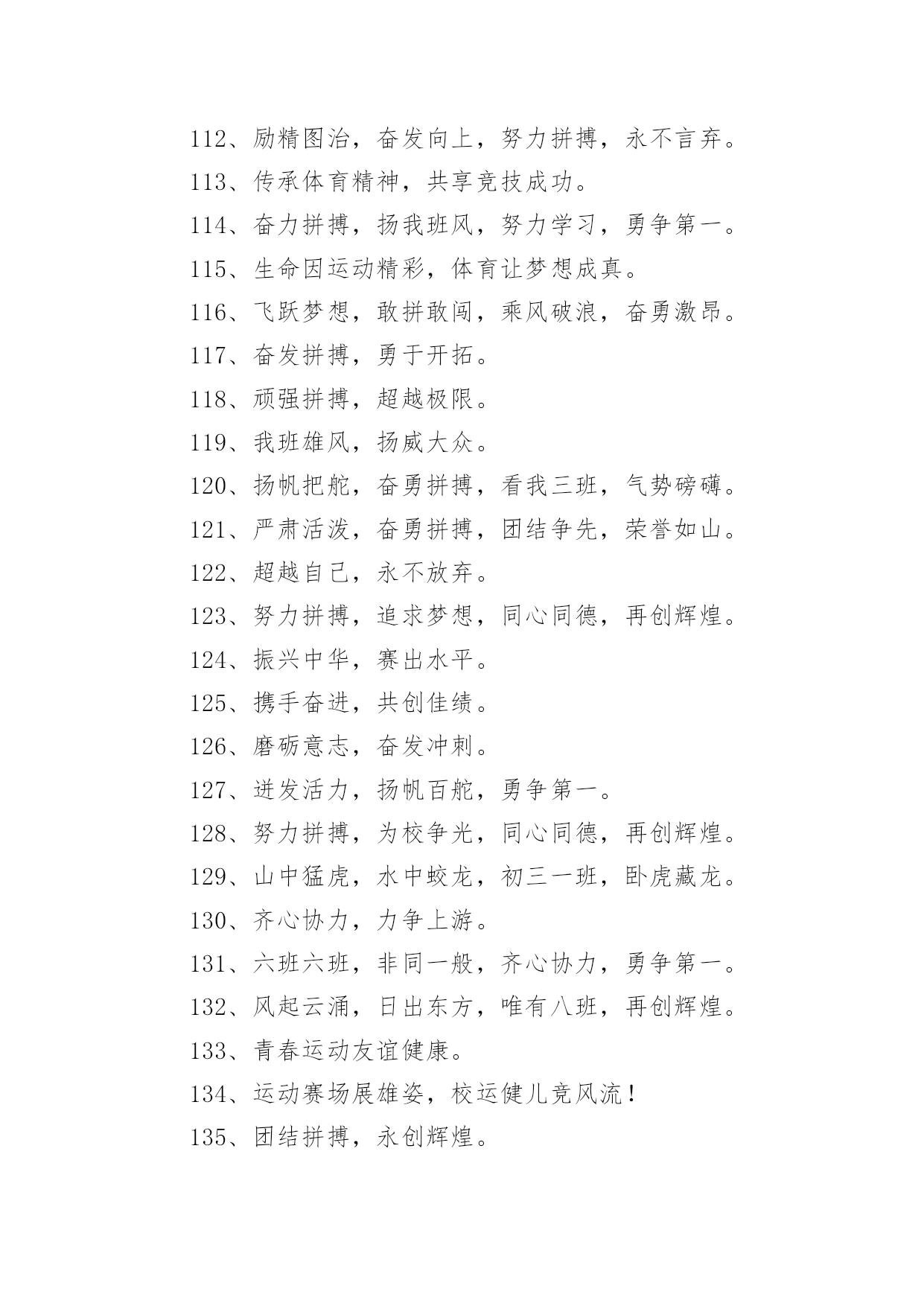 112、励精图治，奋发向上，努力拼搏，永不言弃。

113、传承体育精神，共享竞技成功。

114、奋力拼搏，扬我班风，努力学习，勇争第一。

115、生命因运动精彩，体育让梦想成真。

116、飞跃梦想，敢拼敢闯，乘风破浪，奋勇激昂。

117、奋发拼搏，勇于开拓。

118、顽强拼搏，超越极限。

119、我班雄风，扬威大众。

120、扬帆把舵，奋勇拼搏，看我三班，气势磅礴。

121、严肃活泼，奋勇拼搏，团结争先，荣誉如山。

122、超越自己，永不放弃。

123、努力拼搏，追求梦想，同心同德，再创辉煌。

124、振兴中华，赛出水平。

125、携手奋进，共创佳绩。

126、磨砺意志，奋发冲刺。

127、迸发活力，扬帆百舵，勇争第一。

128、努力拼搏，为校争光，同心同德，再创辉煌。

129、山中猛虎，水中蛟龙，初三一班，卧虎藏龙。

130、齐心协力，力争上游。

131、六班六班，非同一般，齐心协力，勇争第一。

132、风起云涌，日出东方，唯有八班，再创辉煌。

133、青春运动友谊健康。

134、运动赛场展雄姿，校运健儿竞风流！

135、团结拼搏，永创辉煌。